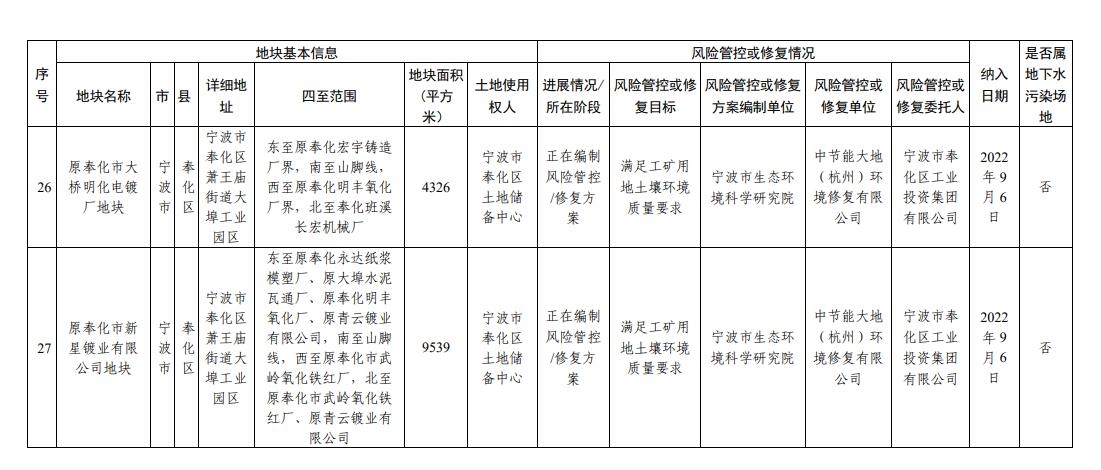 | 序号 | 地块基本信息 | | | | | | | 风险管控或修复情况 | | | | | 纳入日期 | 是否属地下水污染场地 |
|---|---|---|---|---|---|---|---|---|---|---|---|---|---|---|
| | 地块名称 | 市 | 县 | 详细地址 | 四至范围 | 地块面积（平方米） | 土地使用权人 | 进展情况/所在阶段 | 风险管控或修复目标 | 风险管控或修复方案编制单位 | 风险管控或修复单位 | 风险管控或修复委托人 | | |
| 26 | 原奉化市大桥明化电镀厂地块 | 宁波市 | 奉化区 | 宁波市奉化区萧王庙街道大埠工业园区 | 东至原奉化宏宇铸造厂界，南至山脚线，西至原奉化明丰氧化厂界，北至奉化班溪长宏机械厂 | 4326 | 宁波市奉化区土地储备中心 | 正在编制风险管控/修复方案 | 满足工矿用地土壤环境质量要求 | 宁波市生态环境科学研究院 | 中节能大地（杭州）环境修复有限公司 | 宁波市奉化区工业投资集团有限公司 | 2022年9月6日 | 否 |
| 27 | 原奉化市新星镀业有限公司地块 | 宁波市 | 奉化区 | 宁波市奉化区萧王庙街道大埠工业园区 | 东至原奉化永达纸浆模塑厂、原大埠水泥瓦通厂、原奉化明丰氧化厂、原青云镀业有限公司，南至山脚线，西至原奉化市武岭氧化铁红厂，北至原奉化市武岭氧化铁红厂、原青云镀业有限公司 | 9539 | 宁波市奉化区土地储备中心 | 正在编制风险管控/修复方案 | 满足工矿用地土壤环境质量要求 | 宁波市生态环境科学研究院 | 中节能大地（杭州）环境修复有限公司 | 宁波市奉化区工业投资集团有限公司 | 2022年9月6日 | 否 |